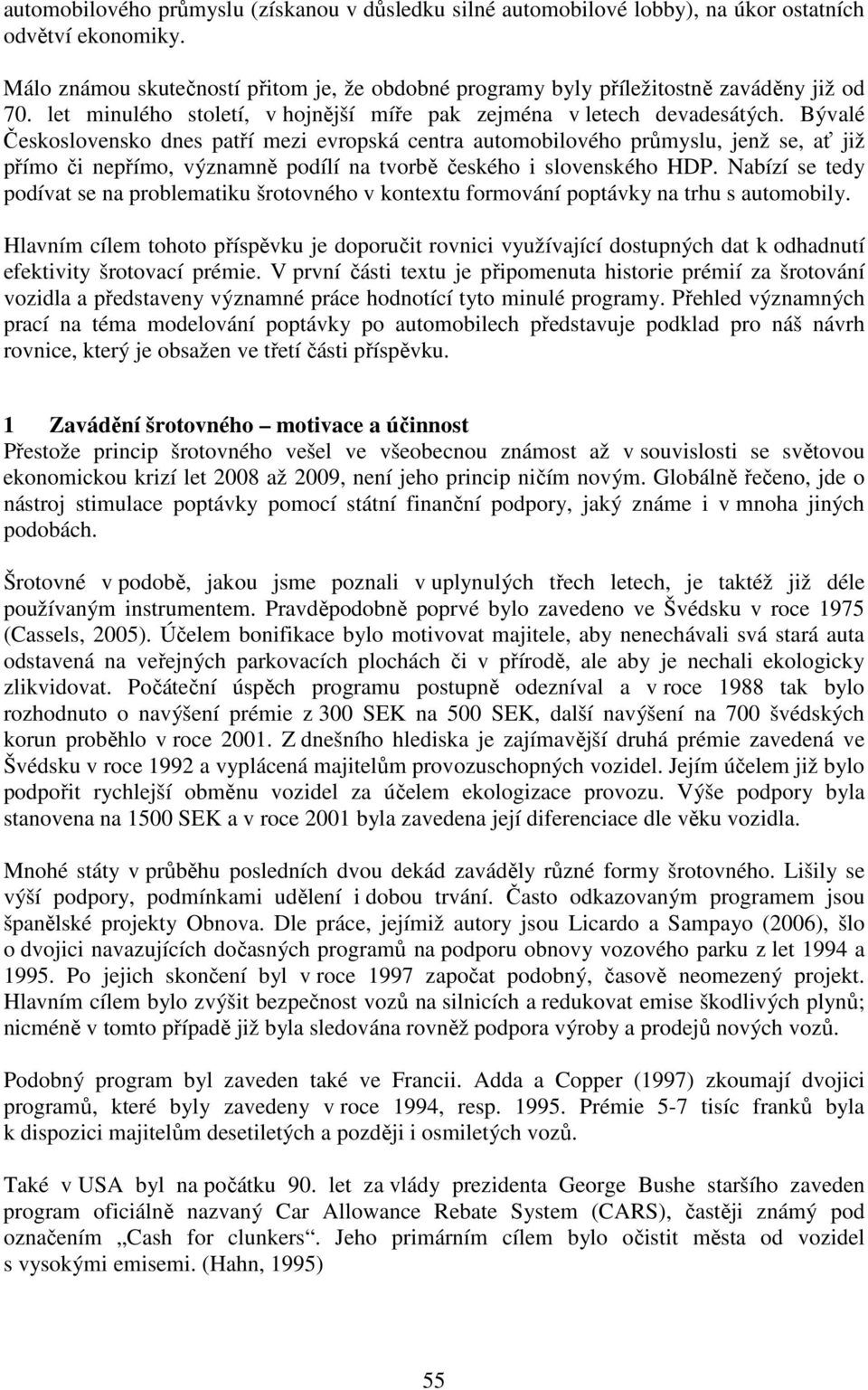 automobilového průmyslu (získanou v důsledku silné automobilové lobby), na úkor ostatních odvětví ekonomiky.

Málo známou skutečností přitom je, že obdobné programy byly příležitostně zaváděny již od 70. let minulého století, v hojnější míře pak zejména v letech devadesátých. Bývalé Československo dnes patří mezi evropská centra automobilového průmyslu, jenž se, ať již přímo či nepřímo, významně podílí na tvorbě českého i slovenského HDP. Nabízí se tedy podívat se na problematiku šrotovného v kontextu formování poptávky na trhu s automobily.

Hlavním cílem tohoto příspěvku je doporučit rovnici využívající dostupných dat k odhadnutí efektivity šrotovací prémie. V první části textu je připomenuta historie prémií za šrotování vozidla a představeny významné práce hodnotící tyto minulé programy. Přehled významných prací na téma modelování poptávky po automobilech představuje podklad pro náš návrh rovnice, který je obsažen ve třetí části příspěvku.

1 Zavádění šrotovného – motivace a účinnost

Přestože princip šrotovného vešel ve všeobecnou známost až v souvislosti se světovou ekonomickou krizí let 2008 až 2009, není jeho princip ničím novým. Globálně řečeno, jde o nástroj stimulace poptávky pomocí státní finanční podpory, jaký známe i v mnoha jiných podobách.

Šrotovné v podobě, jakou jsme poznali v uplynulých třech letech, je taktéž již déle používaným instrumentem. Pravděpodobně poprvé bylo zavedeno ve Švédsku v roce 1975 (Cassels, 2005). Účelem bonifikace bylo motivovat majitele, aby nenechávali svá stará auta odstavená na veřejných parkovacích plochách či v přírodě, ale aby je nechali ekologicky zlikvidovat. Počáteční úspěch programu postupně odezníval a v roce 1988 tak bylo rozhodnuto o navýšení prémie z 300 SEK na 500 SEK, další navýšení na 700 švédských korun proběhlo v roce 2001. Z dnešního hlediska je zajímavější druhá prémie zavedená ve Švédsku v roce 1992 a vyplácená majitelům provozuschopných vozidel. Jejím účelem již bylo podpořit rychlejší obměnu vozidel za účelem ekologizace provozu. Výše podpory byla stanovena na 1500 SEK a v roce 2001 byla zavedena její diferenciace dle věku vozidla.

Mnohé státy v průběhu posledních dvou dekád zaváděly různé formy šrotovného. Lišily se výší podpory, podmínkami udělení i dobou trvání. Často odkazovaným programem jsou španělské projekty Obnova. Dle práce, jejímiž autory jsou Licardo a Sampayo (2006), šlo o dvojici navazujících dočasných programů na podporu obnovy vozového parku z let 1994 a 1995. Po jejich skončení byl v roce 1997 započat podobný, časově neomezený projekt. Hlavním cílem bylo zvýšit bezpečnost vozů na silnicích a redukovat emise škodlivých plynů; nicméně v tomto případě již byla sledována rovněž podpora výroby a prodejů nových vozů.

Podobný program byl zaveden také ve Francii. Adda a Copper (1997) zkoumají dvojici programů, které byly zavedeny v roce 1994, resp. 1995. Prémie 5-7 tisíc franků byla k dispozici majitelům desetiletých a později i osmiletých vozů.

Také v USA byl na počátku 90. let za vlády prezidenta George Bushe staršího zaveden program oficiálně nazvaný Car Allowance Rebate System (CARS), častěji známý pod označením „Cash for clunkers“. Jeho primárním cílem bylo očistit města od vozidel s vysokými emisemi. (Hahn, 1995)

55